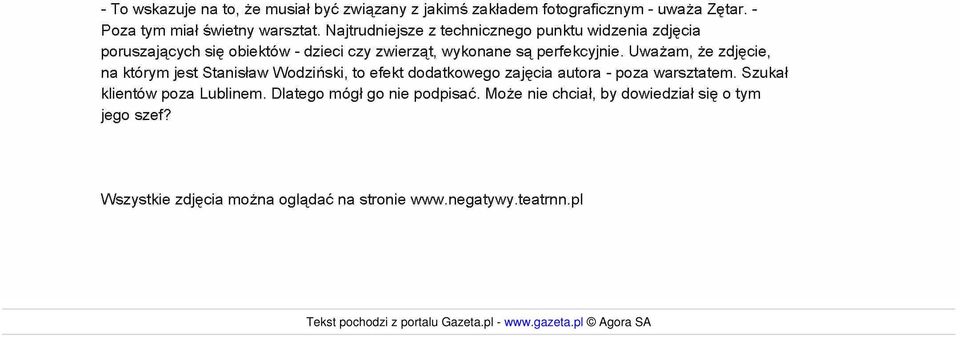 - To wskazuje na to, że musiał być związany z jakimś zakładem fotograficznym - uważa Zętar. - Poza tym miał świetny warsztat. Najtrudniejsze z technicznego punktu widzenia zdjęcia poruszających się obiektów - dzieci czy zwierząt, wykonane są perfekcyjnie. Uważam, że zdjęcie, na którym jest Stanisław Wodziński, to efekt dodatkowego zajęcia autora - poza warsztatem. Szukał klientów poza Lublinem. Dlatego mógł go nie podpisać. Może nie chciał, by dowiedział się o tym jego szef?

Wszystkie zdjęcia można oglądać na stronie www.negatywy.teatrnn.pl

Tekst pochodzi z portalu Gazeta.pl - www.gazeta.pl © Agora SA